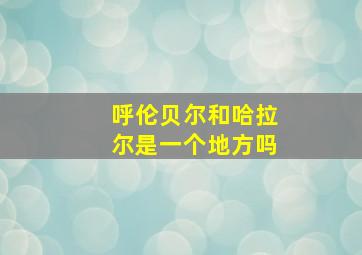 呼伦贝尔和哈拉尔是一个地方吗